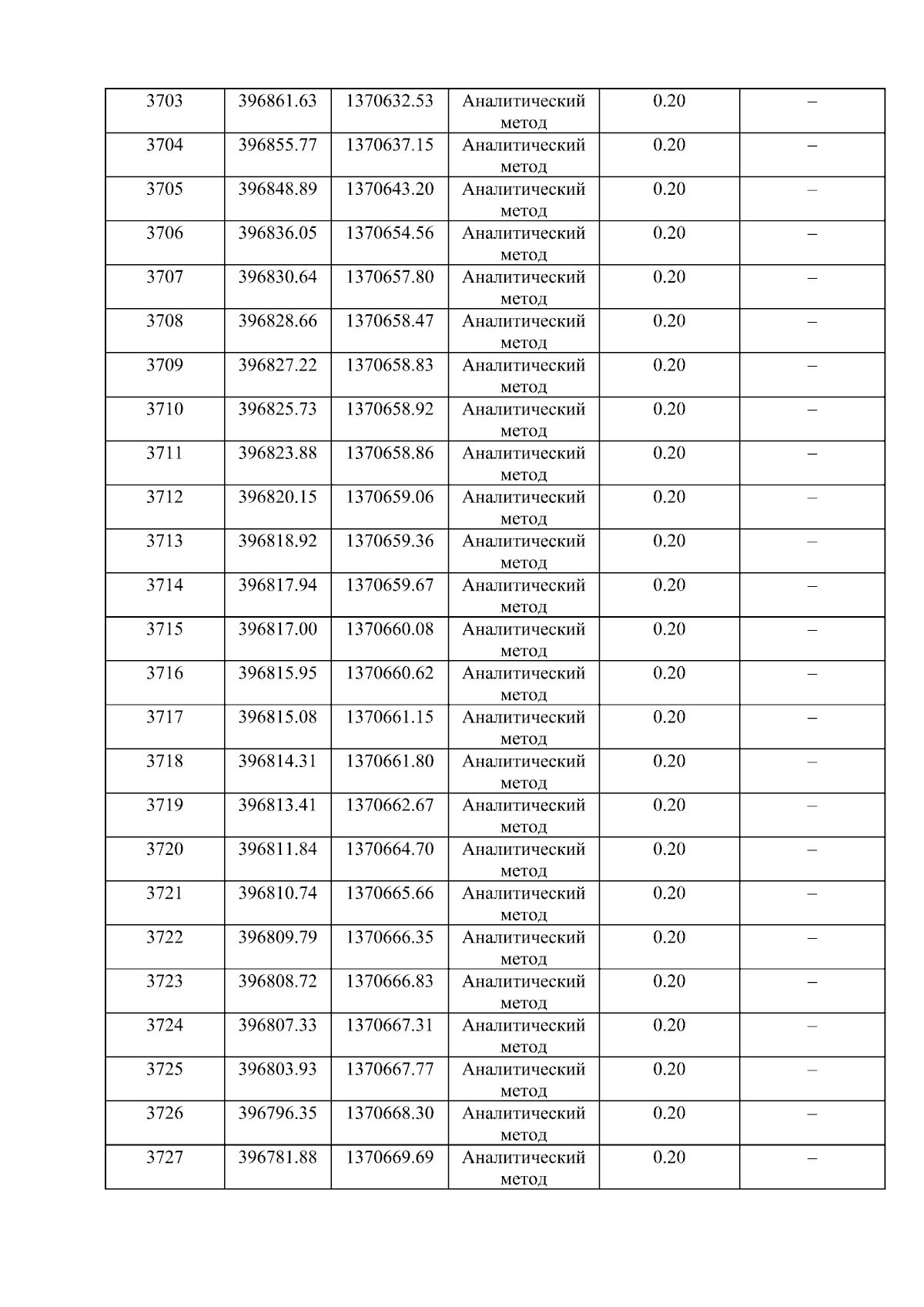 | 3703 | 396861.63 | 1370632.53 | Аналитический метод | 0.20 | – |
|---|---|---|---|---|---|
| 3704 | 396855.77 | 1370637.15 | Аналитический метод | 0.20 | – |
| 3705 | 396848.89 | 1370643.20 | Аналитический метод | 0.20 | – |
| 3706 | 396836.05 | 1370654.56 | Аналитический метод | 0.20 | – |
| 3707 | 396830.64 | 1370657.80 | Аналитический метод | 0.20 | – |
| 3708 | 396828.66 | 1370658.47 | Аналитический метод | 0.20 | – |
| 3709 | 396827.22 | 1370658.83 | Аналитический метод | 0.20 | – |
| 3710 | 396825.73 | 1370658.92 | Аналитический метод | 0.20 | – |
| 3711 | 396823.88 | 1370658.86 | Аналитический метод | 0.20 | – |
| 3712 | 396820.15 | 1370659.06 | Аналитический метод | 0.20 | – |
| 3713 | 396818.92 | 1370659.36 | Аналитический метод | 0.20 | – |
| 3714 | 396817.94 | 1370659.67 | Аналитический метод | 0.20 | – |
| 3715 | 396817.00 | 1370660.08 | Аналитический метод | 0.20 | – |
| 3716 | 396815.95 | 1370660.62 | Аналитический метод | 0.20 | – |
| 3717 | 396815.08 | 1370661.15 | Аналитический метод | 0.20 | – |
| 3718 | 396814.31 | 1370661.80 | Аналитический метод | 0.20 | – |
| 3719 | 396813.41 | 1370662.67 | Аналитический метод | 0.20 | – |
| 3720 | 396811.84 | 1370664.70 | Аналитический метод | 0.20 | – |
| 3721 | 396810.74 | 1370665.66 | Аналитический метод | 0.20 | – |
| 3722 | 396809.79 | 1370666.35 | Аналитический метод | 0.20 | – |
| 3723 | 396808.72 | 1370666.83 | Аналитический метод | 0.20 | – |
| 3724 | 396807.33 | 1370667.31 | Аналитический метод | 0.20 | – |
| 3725 | 396803.93 | 1370667.77 | Аналитический метод | 0.20 | – |
| 3726 | 396796.35 | 1370668.30 | Аналитический метод | 0.20 | – |
| 3727 | 396781.88 | 1370669.69 | Аналитический метод | 0.20 | – |